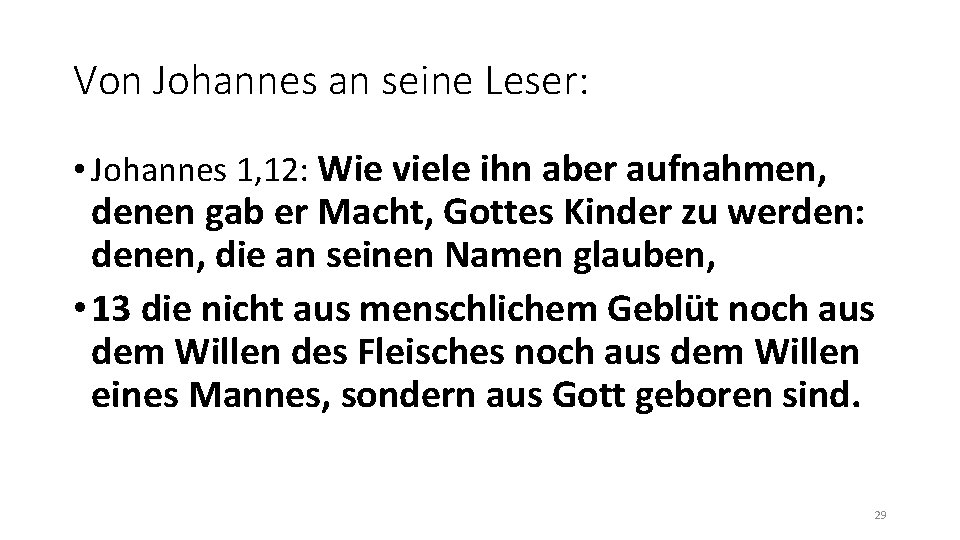 Von Johannes an seine Leser:

• Johannes 1,12: Wie viele ihn aber aufnahmen, denen gab er Macht, Gottes Kinder zu werden: denen, die an seinen Namen glauben,

• 13 die nicht aus menschlichem Geblüt noch aus dem Willen des Fleisches noch aus dem Willen eines Mannes, sondern aus Gott geboren sind.

29